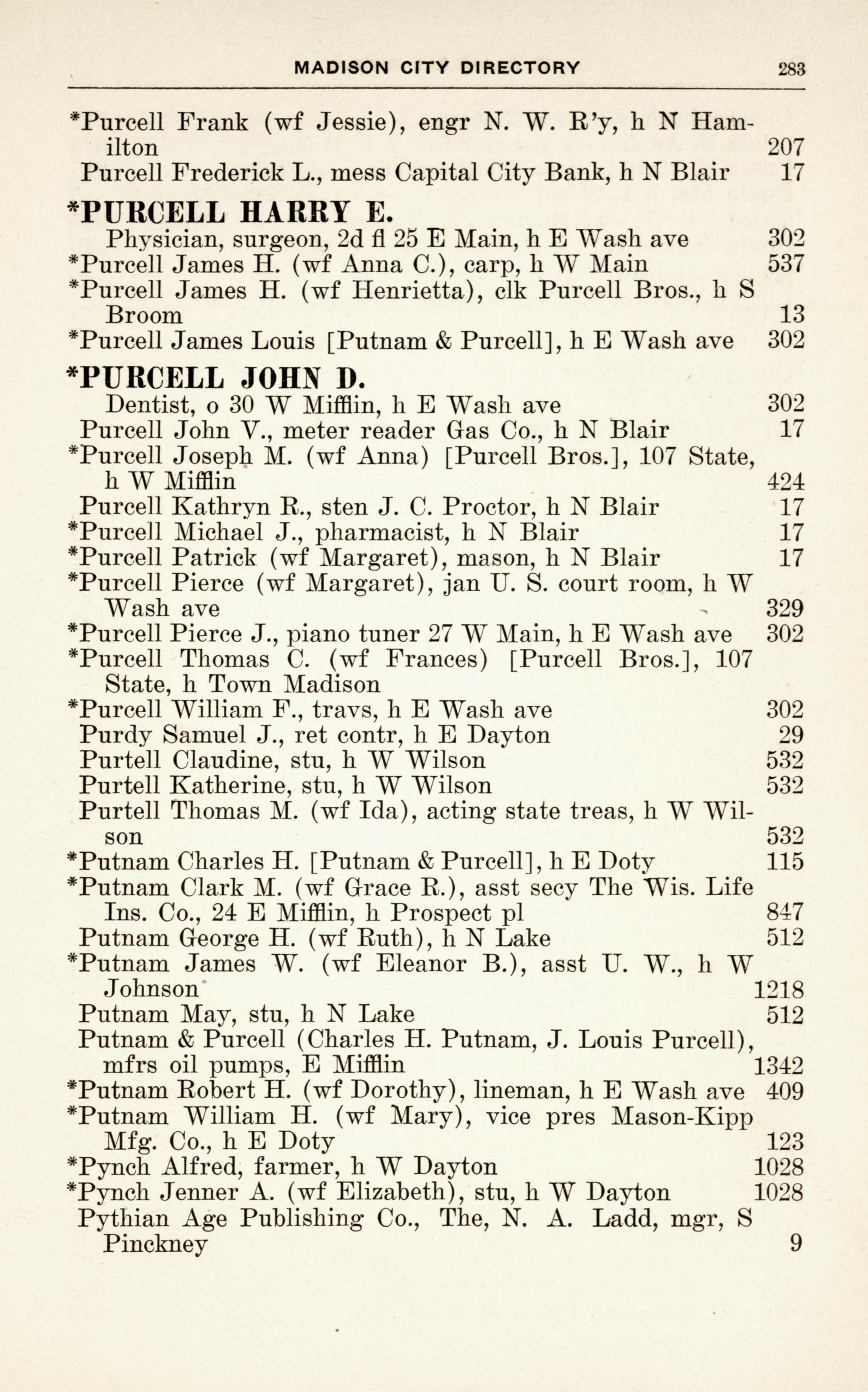 MADISON CITY DIRECTORY 283

*Purcell Frank (wf Jessie), engr N. W. R'y, h N Hamilton 207
Purcell Frederick L., mess Capital City Bank, h N Blair 17

*PURCELL HARRY E.
Physician, surgeon, 2d fl 25 E Main, h E Wash ave 302
*Purcell James H. (wf Anna C.), carp, h W Main 537
*Purcell James H. (wf Henrietta), clk Purcell Bros., h S Broom 13
*Purcell James Louis [Putnam & Purcell], h E Wash ave 302

*PURCELL JOHN D.
Dentist, o 30 W Mifflin, h E Wash ave 302
Purcell John V., meter reader Gas Co., h N Blair 17
*Purcell Joseph M. (wf Anna) [Purcell Bros.], 107 State, h W Mifflin 424
Purcell Kathryn R., sten J. C. Proctor, h N Blair 17
*Purcell Michael J., pharmacist, h N Blair 17
*Purcell Patrick (wf Margaret), mason, h N Blair 17
*Purcell Pierce (wf Margaret), jan U. S. court room, h W Wash ave 329
*Purcell Pierce J., piano tuner 27 W Main, h E Wash ave 302
*Purcell Thomas C. (wf Frances) [Purcell Bros.], 107 State, h Town Madison
*Purcell William F., travs, h E Wash ave 302
Purdy Samuel J., ret contr, h E Dayton 29
Purtell Claudine, stu, h W Wilson 532
Purtell Katherine, stu, h W Wilson 532
Purtell Thomas M. (wf Ida), acting state treas, h W Wilson 532
*Putnam Charles H. [Putnam & Purcell], h E Doty 115
*Putnam Clark M. (wf Grace R.), asst secy The Wis. Life Ins. Co., 24 E Mifflin, h Prospect pl 847
Putnam George H. (wf Ruth), h N Lake 512
*Putnam James W. (wf Eleanor B.), asst U. W., h W Johnson 1218
Putnam May, stu, h N Lake 512
Putnam & Purcell (Charles H. Putnam, J. Louis Purcell), mfrs oil pumps, E Mifflin 1342
*Putnam Robert H. (wf Dorothy), lineman, h E Wash ave 409
*Putnam William H. (wf Mary), vice pres Mason-Kipp Mfg. Co., h E Doty 123
*Pynch Alfred, farmer, h W Dayton 1028
*Pynch Jenner A. (wf Elizabeth), stu, h W Dayton 1028
Pythian Age Publishing Co., The, N. A. Ladd, mgr, S Pinckney 9